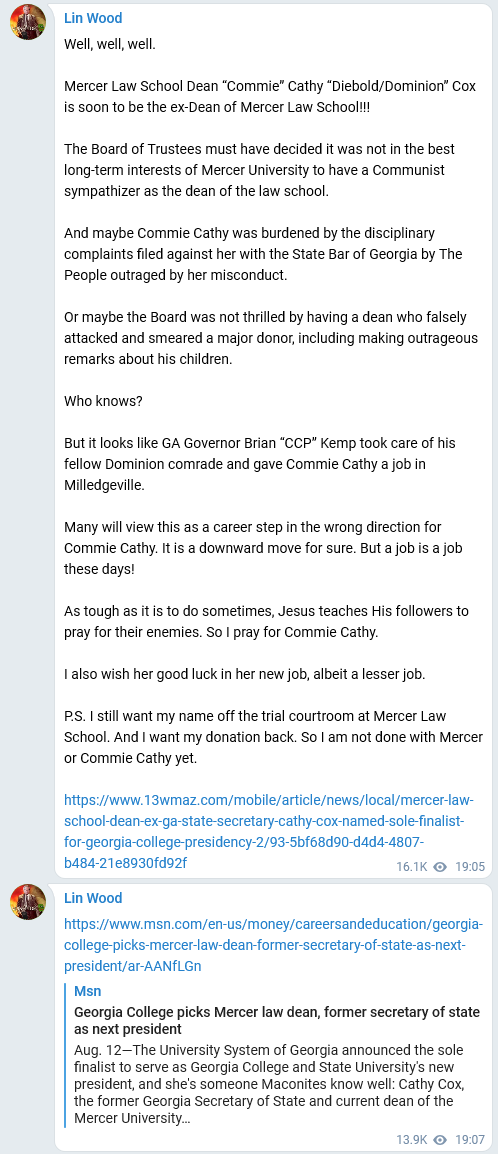 Lin Wood

Well, well, well.

Mercer Law School Dean “Commie” Cathy “Diebold/Dominion” Cox is soon to be the ex-Dean of Mercer Law School!!!

The Board of Trustees must have decided it was not in the best long-term interests of Mercer University to have a Communist sympathizer as the dean of the law school.

And maybe Commie Cathy was burdened by the disciplinary complaints filed against her with the State Bar of Georgia by The People outraged by her misconduct.

Or maybe the Board was not thrilled by having a dean who falsely attacked and smeared a major donor, including making outrageous remarks about his children.

Who knows?

But it looks like GA Governor Brian “CCP” Kemp took care of his fellow Dominion comrade and gave Commie Cathy a job in Milledgeville.

Many will view this as a career step in the wrong direction for Commie Cathy. It is a downward move for sure. But a job is a job these days!

As tough as it is to do sometimes, Jesus teaches His followers to pray for their enemies. So I pray for Commie Cathy.

I also wish her good luck in her new job, albeit a lesser job.

P.S. I still want my name off the trial courtroom at Mercer Law School. And I want my donation back. So I am not done with Mercer or Commie Cathy yet.

https://www.13wmaz.com/mobile/article/news/local/mercer-law-school-dean-ex-ga-state-secretary-cathy-cox-named-sole-finalist-for-georgia-college-presidency-2/93-5bf68d90-d4d4-4807-b484-21e8930fd92f

16.1K 19:05

Lin Wood

https://www.msn.com/en-us/money/careersandeducation/georgia-college-picks-mercer-law-dean-former-secretary-of-state-as-next-president/ar-AANfLGn

Msn

Georgia College picks Mercer law dean, former secretary of state as next president

Aug. 12—The University System of Georgia announced the sole finalist to serve as Georgia College and State University's new president, and she's someone Maconites know well: Cathy Cox, the former Georgia Secretary of State and current dean of the Mercer University...

13.9K 19:07